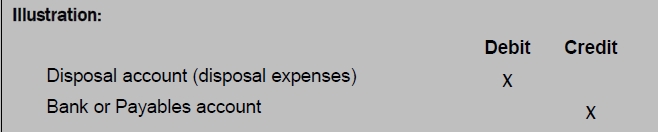 Illustration:

| | Debit | Credit |
|---|---|---|
| Disposal account (disposal expenses) | X | |
| Bank or Payables account | | X |